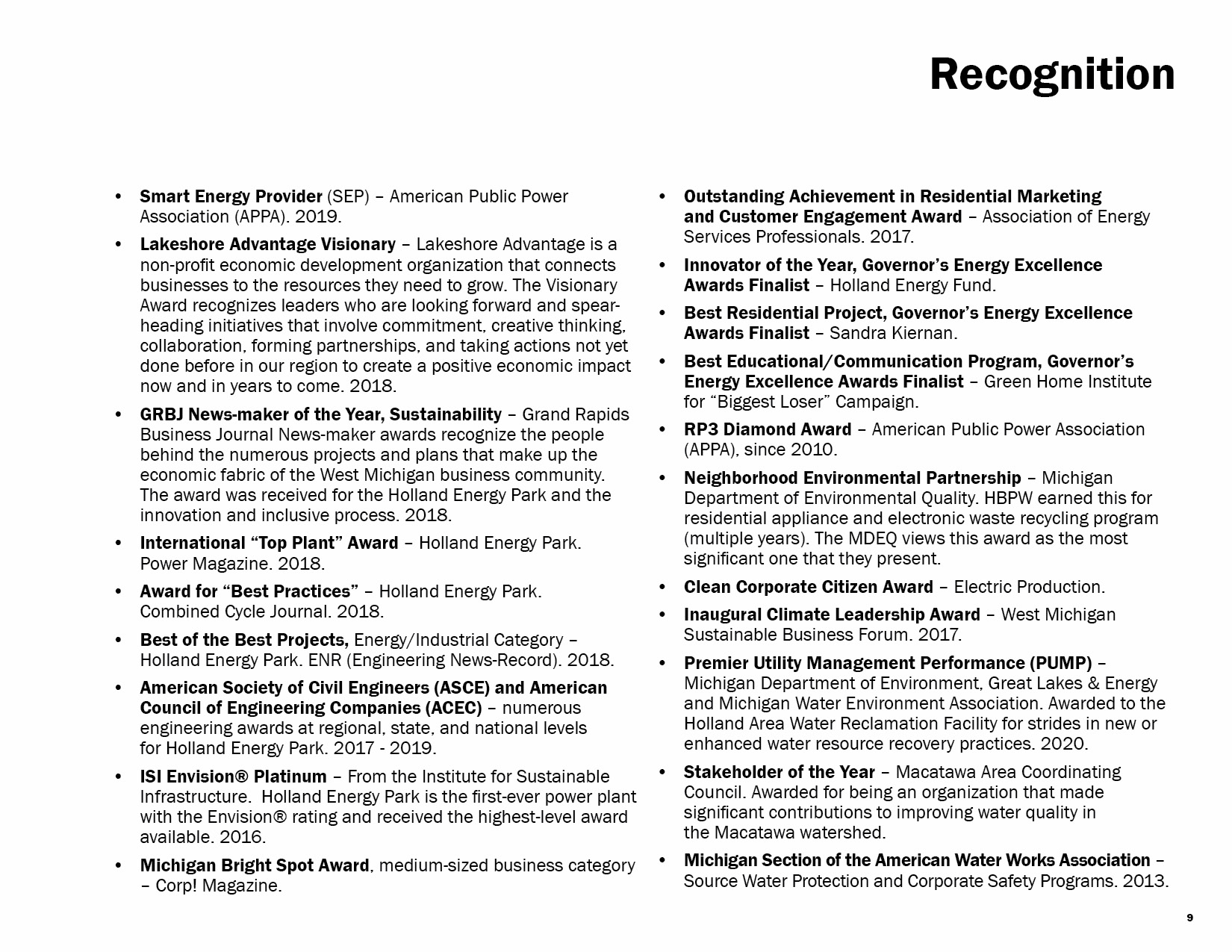 Recognition

• Smart Energy Provider (SEP) – American Public Power Association (APPA). 2019.

• Lakeshore Advantage Visionary – Lakeshore Advantage is a non-profit economic development organization that connects businesses to the resources they need to grow. The Visionary Award recognizes leaders who are looking forward and spearheading initiatives that involve commitment, creative thinking, collaboration, forming partnerships, and taking actions not yet done before in our region to create a positive economic impact now and in years to come. 2018.

• GRBJ News-maker of the Year, Sustainability – Grand Rapids Business Journal News-maker awards recognize the people behind the numerous projects and plans that make up the economic fabric of the West Michigan business community. The award was received for the Holland Energy Park and the innovation and inclusive process. 2018.

• International “Top Plant” Award – Holland Energy Park. Power Magazine. 2018.

• Award for “Best Practices” – Holland Energy Park. Combined Cycle Journal. 2018.

• Best of the Best Projects, Energy/Industrial Category – Holland Energy Park. ENR (Engineering News-Record). 2018.

• American Society of Civil Engineers (ASCE) and American Council of Engineering Companies (ACEC) – numerous engineering awards at regional, state, and national levels for Holland Energy Park. 2017 - 2019.

• ISI Envision® Platinum – From the Institute for Sustainable Infrastructure. Holland Energy Park is the first-ever power plant with the Envision® rating and received the highest-level award available. 2016.

• Michigan Bright Spot Award, medium-sized business category – Corp! Magazine.

• Outstanding Achievement in Residential Marketing and Customer Engagement Award – Association of Energy Services Professionals. 2017.

• Innovator of the Year, Governor’s Energy Excellence Awards Finalist – Holland Energy Fund.

• Best Residential Project, Governor’s Energy Excellence Awards Finalist – Sandra Kiernan.

• Best Educational/Communication Program, Governor’s Energy Excellence Awards Finalist – Green Home Institute for “Biggest Loser” Campaign.

• RP3 Diamond Award – American Public Power Association (APPA), since 2010.

• Neighborhood Environmental Partnership – Michigan Department of Environmental Quality. HBPW earned this for residential appliance and electronic waste recycling program (multiple years). The MDEQ views this award as the most significant one that they present.

• Clean Corporate Citizen Award – Electric Production.

• Inaugural Climate Leadership Award – West Michigan Sustainable Business Forum. 2017.

• Premier Utility Management Performance (PUMP) – Michigan Department of Environment, Great Lakes & Energy and Michigan Water Environment Association. Awarded to the Holland Area Water Reclamation Facility for strides in new or enhanced water resource recovery practices. 2020.

• Stakeholder of the Year – Macatawa Area Coordinating Council. Awarded for being an organization that made significant contributions to improving water quality in the Macatawa watershed.

• Michigan Section of the American Water Works Association – Source Water Protection and Corporate Safety Programs. 2013.

9